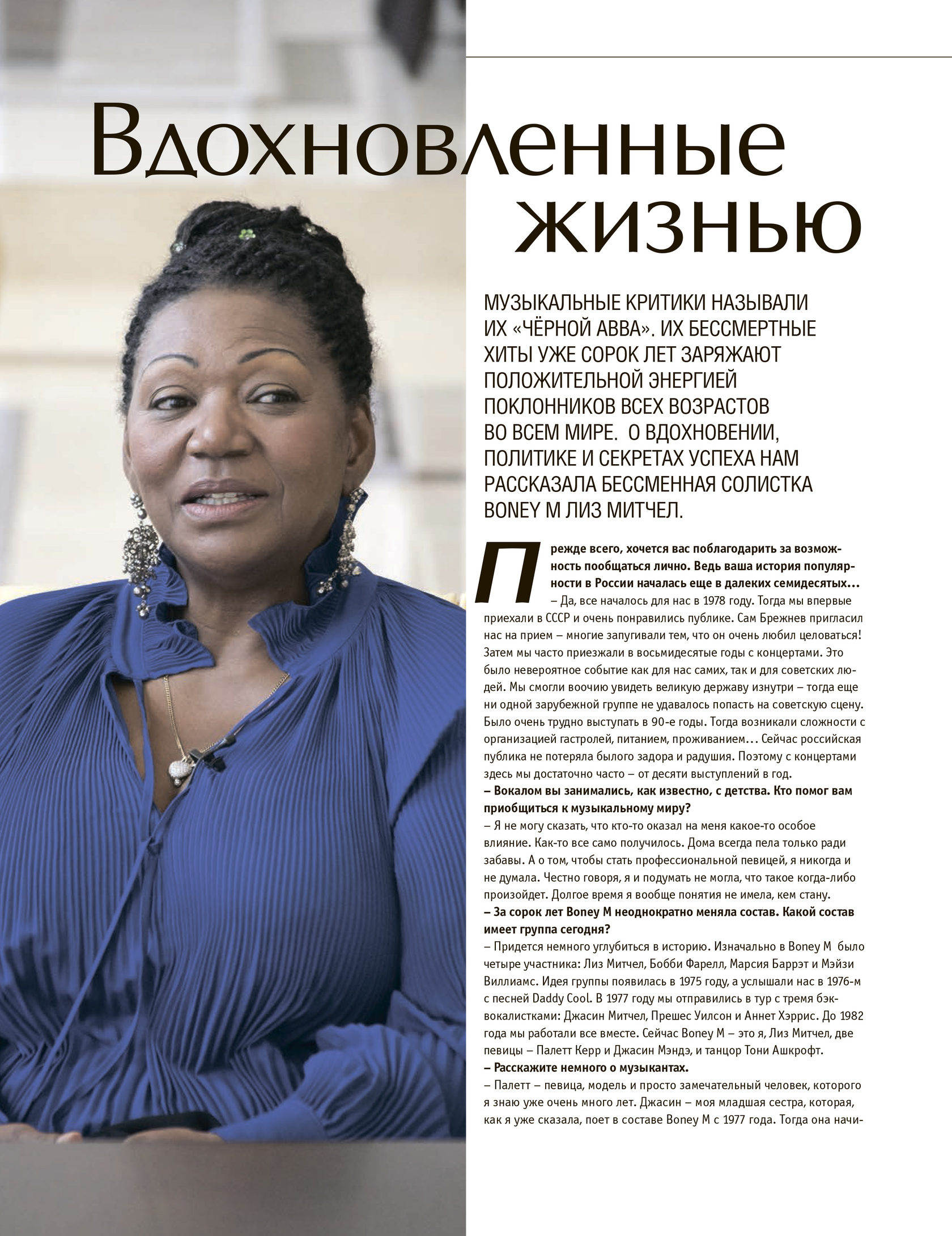 Вдохновленные жизнью

МУЗЫКАЛЬНЫЕ КРИТИКИ НАЗЫВАЛИ ИХ «ЧЁРНОЙ АВВА». ИХ БЕССМЕРТНЫЕ ХИТЫ УЖЕ СОРОК ЛЕТ ЗАРЯЖАЮТ ПОЛОЖИТЕЛЬНОЙ ЭНЕРГИЕЙ ПОКЛОННИКОВ ВСЕХ ВОЗРАСТОВ ВО ВСЕМ МИРЕ. О ВДОХНОВЕНИИ, ПОЛИТИКЕ И СЕКРЕТАХ УСПЕХА НАМ РАССКАЗАЛА БЕССМЕННАЯ СОЛИСТКА BONEY M ЛИЗ МИТЧЕЛ.

Прежде всего, хочется вас поблагодарить за возможность пообщаться лично. Ведь ваша история популярности в России началась еще в далеких семидесятых…
– Да, все началось для нас в 1978 году. Тогда мы впервые приехали в СССР и очень понравились публике. Сам Брежнев пригласил нас на прием – многие запугивали тем, что он очень любил целоваться! Затем мы часто приезжали в восьмидесятые годы с концертами. Это было невероятное событие как для нас самих, так и для советских людей. Мы смогли воочию увидеть великую державу изнутри – тогда еще ни одной зарубежной группе не удавалось попасть на советскую сцену. Было очень трудно выступать в 90-е годы. Тогда возникали сложности с организацией гастролей, питанием, проживанием… Сейчас российская публика не потеряла былого задора и радушия. Поэтому с концертами здесь мы достаточно часто – от десяти выступлений в год.
– Вокалом вы занимались, как известно, с детства. Кто помог вам приобщиться к музыкальному миру?
– Я не могу сказать, что кто-то оказал на меня какое-то особое влияние. Как-то все само получилось. Дома всегда пела только ради забавы. А о том, чтобы стать профессиональной певицей, я никогда и не думала. Честно говоря, я и подумать не могла, что такое когда-либо произойдет. Долгое время я вообще понятия не имела, кем стану.
– За сорок лет Boney M неоднократно меняла состав. Какой состав имеет группа сегодня?
– Придется немного углубиться в историю. Изначально в Boney M было четыре участника: Лиз Митчел, Бобби Фарелл, Марсия Баррэт и Мэйзи Виллиамс. Идея группы появилась в 1975 году, а услышали нас в 1976-м с песней Daddy Cool. В 1977 году мы отправились в тур с тремя бэк-вокалистками: Джасин Митчел, Прешес Уилсон и Аннет Хэррис. До 1982 года мы работали все вместе. Сейчас Boney M – это я, Лиз Митчел, две певицы – Палетт Керр и Джасин Мэндэ, и танцор Тони Ашкрофт.
– Расскажите немного о музыкантах.
– Палетт – певица, модель и просто замечательный человек, которого я знаю уже очень много лет. Джасин – моя младшая сестра, которая, как я уже сказала, поет в составе Boney M с 1977 года. Тогда она начи-